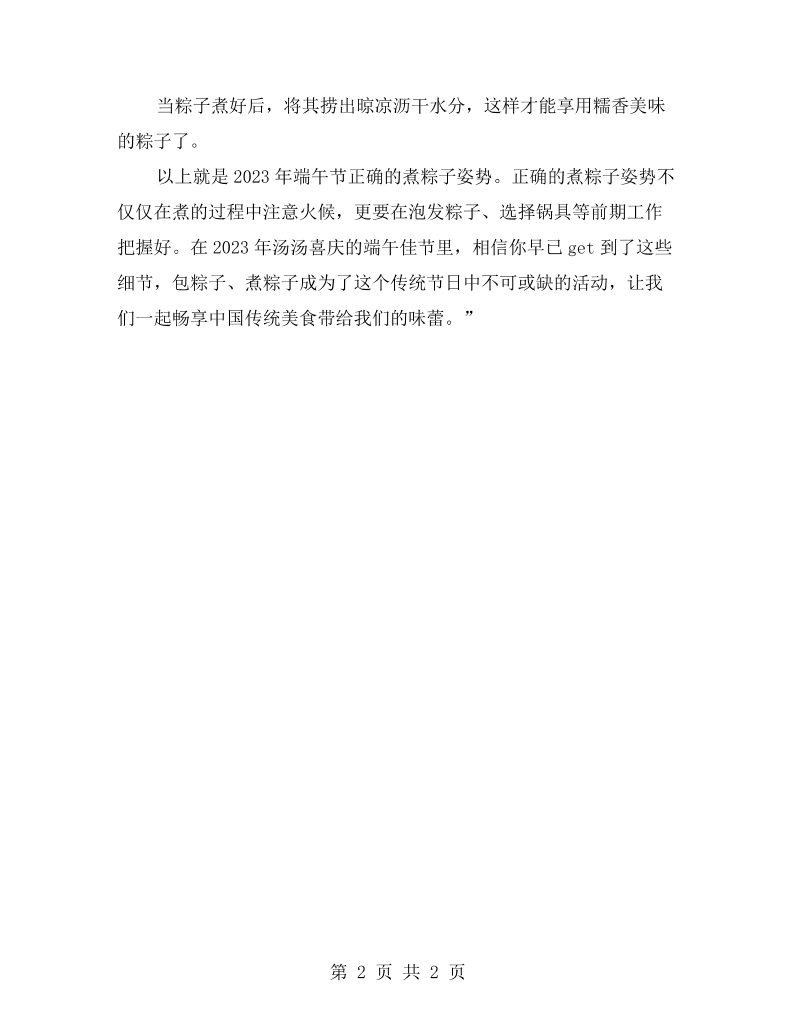 当粽子煮好后，将其捞出晾凉沥干水分，这样才能享用糯香美味的粽子了。

以上就是2023年端午节正确的煮粽子姿势。正确的煮粽子姿势不仅仅在煮的过程中注意火候，更要在泡发粽子、选择锅具等前期工作把握好。在2023年汤汤喜庆的端午佳节里，相信你早已get到了这些细节，包粽子、煮粽子成为了这个传统节日中不可或缺的活动，让我们一起畅享中国传统美食带给我们的味蕾。”

第2页 共2页